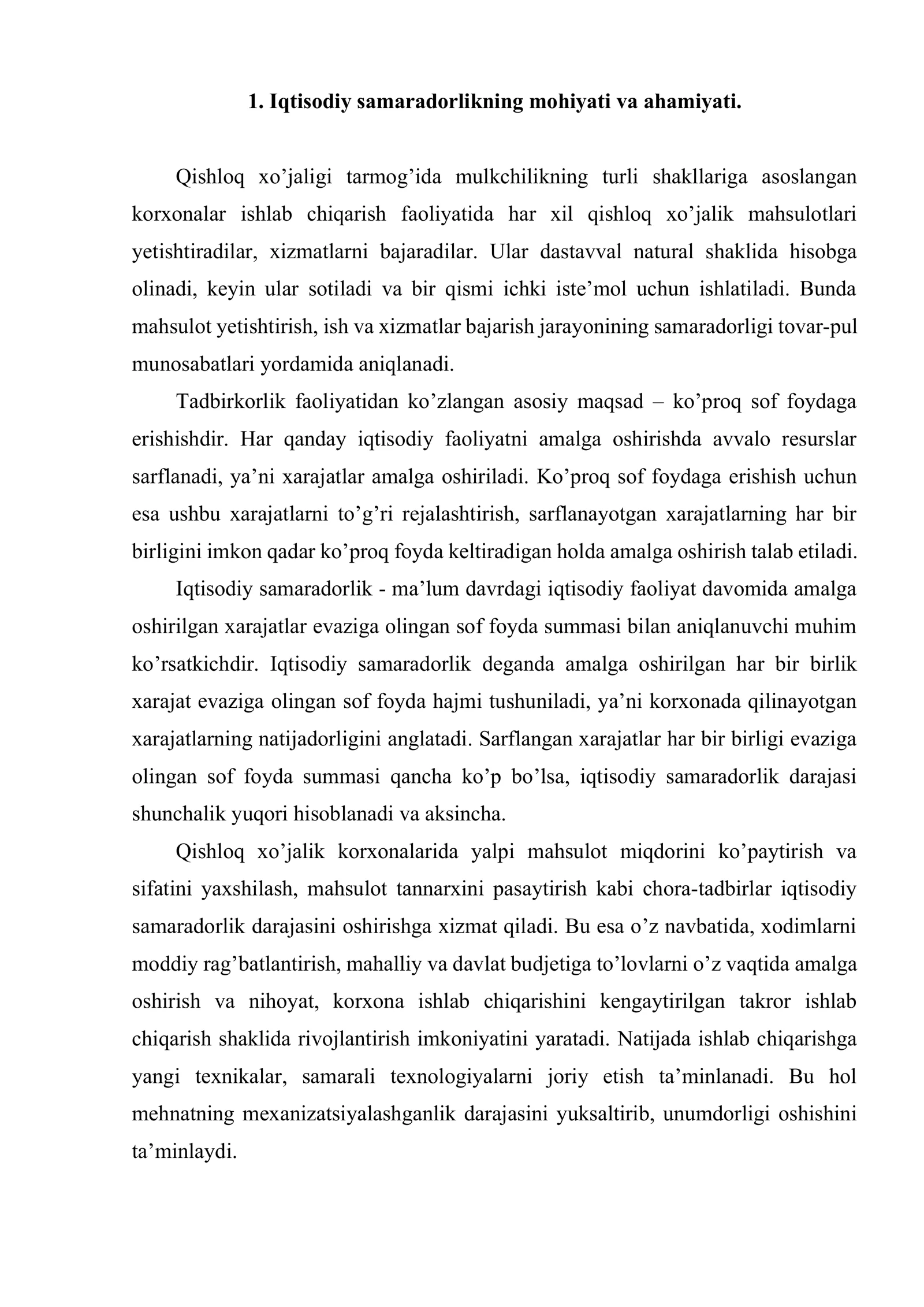 1. Iqtisodiy samaradorlikning mohiyati va ahamiyati.

Qishloq xo'jaligi tarmog'ida mulkchilikning turli shakllariga asoslangan korxonalar ishlab chiqarish faoliyatida har xil qishloq xo'jalik mahsulotlari yetishtiradilar, xizmatlarni bajaradilar. Ular dastavval natural shaklida hisobga olinadi, keyin ular sotiladi va bir qismi ichki iste'mol uchun ishlatiladi. Bunda mahsulot yetishtirish, ish va xizmatlar bajarish jarayonining samaradorligi tovar-pul munosabatlari yordamida aniqlanadi.

Tadbirkorlik faoliyatidan ko'zlangan asosiy maqsad – ko'proq sof foydaga erishishdir. Har qanday iqtisodiy faoliyatni amalga oshirishda avvalo resurslar sarflanadi, ya'ni xarajatlar amalga oshiriladi. Ko'proq sof foydaga erishish uchun esa ushbu xarajatlarni to'g'ri rejalashtirish, sarflanayotgan xarajatlarning har bir birligini imkon qadar ko'proq foyda keltiradigan holda amalga oshirish talab etiladi.

Iqtisodiy samaradorlik - ma'lum davrdagi iqtisodiy faoliyat davomida amalga oshirilgan xarajatlar evaziga olingan sof foyda summasi bilan aniqlanuvchi muhim ko'rsatkichdir. Iqtisodiy samaradorlik deganda amalga oshirilgan har bir birlik xarajat evaziga olingan sof foyda hajmi tushuniladi, ya'ni korxonada qilinayotgan xarajatlarning natijadorligini anglatadi. Sarflangan xarajatlar har bir birligi evaziga olingan sof foyda summasi qancha ko'p bo'lsa, iqtisodiy samaradorlik darajasi shunchalik yuqori hisoblanadi va aksincha.

Qishloq xo'jalik korxonalarida yalpi mahsulot miqdorini ko'paytirish va sifatini yaxshilash, mahsulot tannarxini pasaytirish kabi chora-tadbirlar iqtisodiy samaradorlik darajasini oshirishga xizmat qiladi. Bu esa o'z navbatida, xodimlarni moddiy rag'batlantirish, mahalliy va davlat budjetiga to'lovlarni o'z vaqtida amalga oshirish va nihoyat, korxona ishlab chiqarishini kengaytirilgan takror ishlab chiqarish shaklida rivojlantirish imkoniyatini yaratadi. Natijada ishlab chiqarishga yangi texnikalar, samarali texnologiyalarni joriy etish ta'minlanadi. Bu hol mehnatning mexanizatsiyalashganlik darajasini yuksaltirib, unumdorligi oshishini ta'minlaydi.